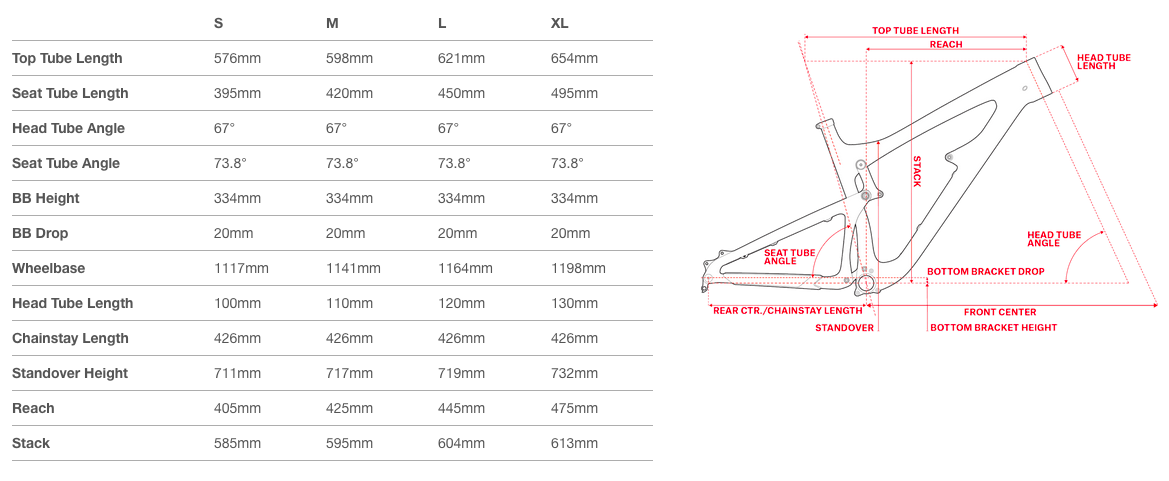 | | S | M | L | XL |
|---|---|---|---|---|
| Top Tube Length | 576mm | 598mm | 621mm | 654mm |
| Seat Tube Length | 395mm | 420mm | 450mm | 495mm |
| Head Tube Angle | 67° | 67° | 67° | 67° |
| Seat Tube Angle | 73.8° | 73.8° | 73.8° | 73.8° |
| BB Height | 334mm | 334mm | 334mm | 334mm |
| BB Drop | 20mm | 20mm | 20mm | 20mm |
| Wheelbase | 1117mm | 1141mm | 1164mm | 1198mm |
| Head Tube Length | 100mm | 110mm | 120mm | 130mm |
| Chainstay Length | 426mm | 426mm | 426mm | 426mm |
| Standover Height | 711mm | 717mm | 719mm | 732mm |
| Reach | 405mm | 425mm | 445mm | 475mm |
| Stack | 585mm | 595mm | 604mm | 613mm |

TOP TUBE LENGTH
REACH
HEAD TUBE LENGTH
STACK
HEAD TUBE ANGLE
SEAT TUBE ANGLE
BOTTOM BRACKET DROP
REAR CTR./CHAINSTAY LENGTH
FRONT CENTER
STANDOVER
BOTTOM BRACKET HEIGHT